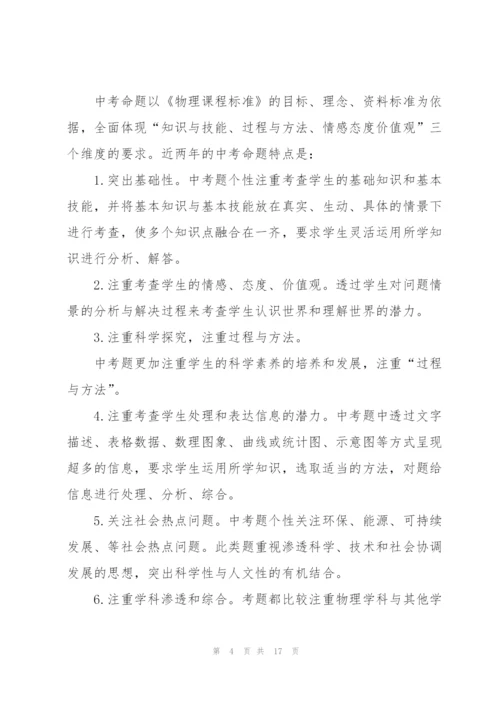 中考命题以《物理课程标准》的目标、理念、资料标准为依据，全面体现“知识与技能、过程与方法、情感态度价值观”三个维度的要求。近两年的中考命题特点是：

1.突出基础性。中考题个性注重考查学生的基础知识和基本技能，并将基本知识与基本技能放在真实、生动、具体的情景下进行考查，使多个知识点融合在一齐，要求学生灵活运用所学知识进行分析、解答。

2.注重考查学生的情感、态度、价值观。透过学生对问题情景的分析与解决过程来考查学生认识世界和理解世界的潜力。

3.注重科学探究，注重过程与方法。

中考题更加注重学生的科学素养的培养和发展，注重“过程与方法”。

4.注重考查学生处理和表达信息的潜力。中考题中透过文字描述、表格数据、数理图象、曲线或统计图、示意图等方式呈现超多的信息，要求学生运用所学知识，选取适当的方法，对题给信息进行处理、分析、综合。

5.关注社会热点问题。中考题个性关注环保、能源、可持续发展、等社会热点问题。此类题重视渗透科学、技术和社会协调发展的思想，突出科学性与人文性的有机结合。

6.注重学科渗透和综合。考题都比较注重物理学科与其他学

第 4 页 共 17 页